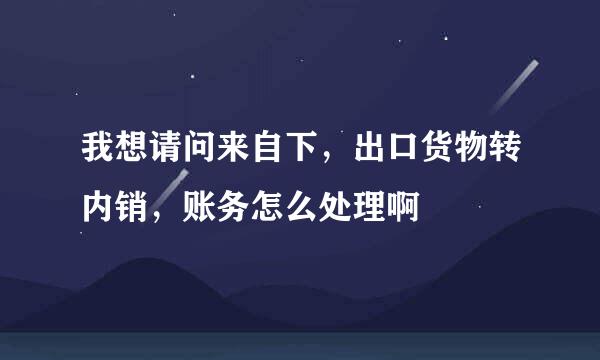 我想请问来自下，出口货物转内销，账务怎么处理啊